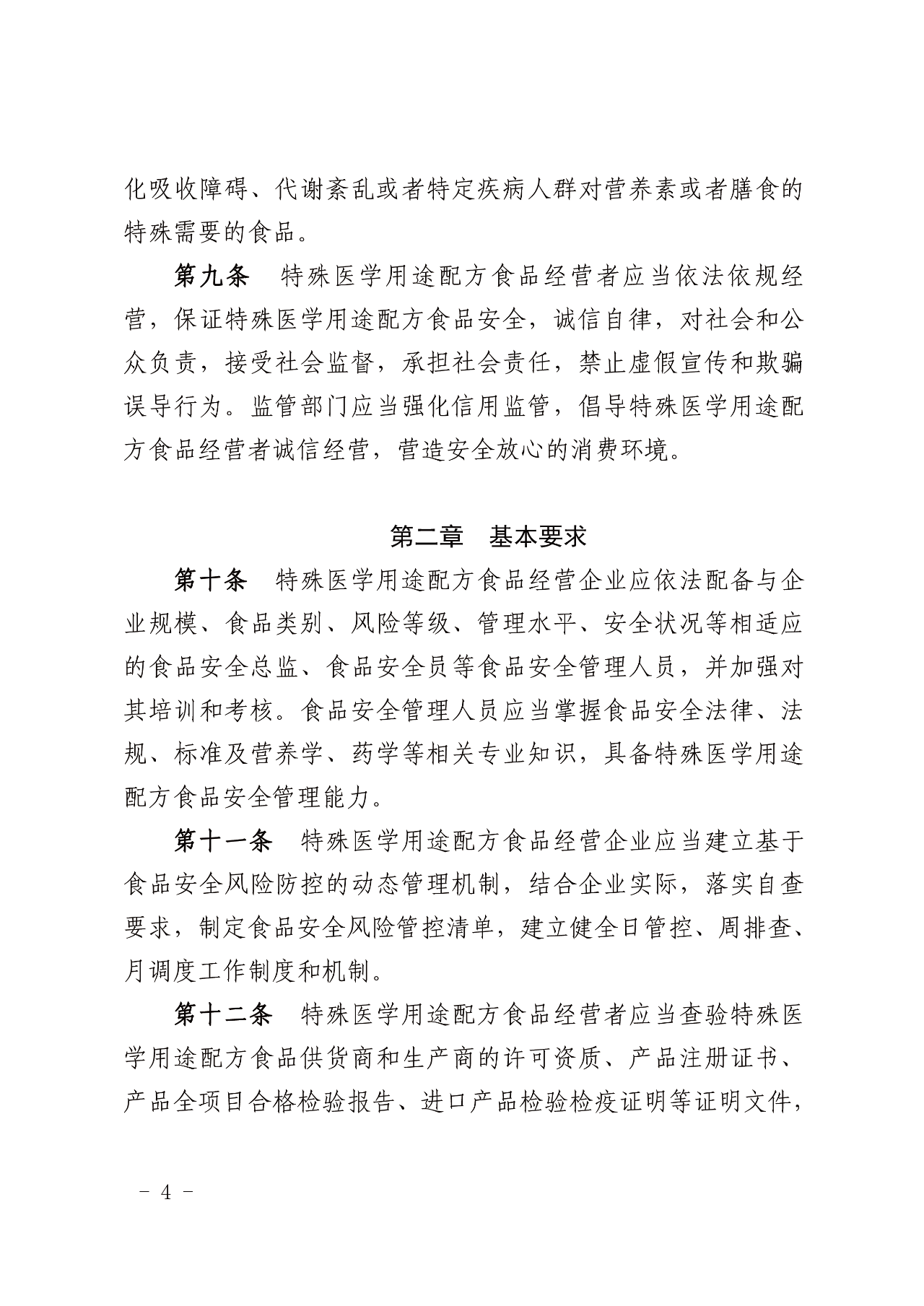 化吸收障碍、代谢紊乱或者特定疾病人群对营养素或者膳食的特殊需要的食品。

第九条　特殊医学用途配方食品经营者应当依法依规经营，保证特殊医学用途配方食品安全，诚信自律，对社会和公众负责，接受社会监督，承担社会责任，禁止虚假宣传和欺骗误导行为。监管部门应当强化信用监管，倡导特殊医学用途配方食品经营者诚信经营，营造安全放心的消费环境。

第二章　基本要求

第十条　特殊医学用途配方食品经营企业应依法配备与企业规模、食品类别、风险等级、管理水平、安全状况等相适应的食品安全总监、食品安全员等食品安全管理人员，并加强对其培训和考核。食品安全管理人员应当掌握食品安全法律、法规、标准及营养学、药学等相关专业知识，具备特殊医学用途配方食品安全管理能力。

第十一条　特殊医学用途配方食品经营企业应当建立基于食品安全风险防控的动态管理机制，结合企业实际，落实自查要求，制定食品安全风险管控清单，建立健全日管控、周排查、月调度工作制度和机制。

第十二条　特殊医学用途配方食品经营者应当查验特殊医学用途配方食品供货商和生产商的许可资质、产品注册证书、产品全项目合格检验报告、进口产品检验检疫证明等证明文件，

－ 4 －